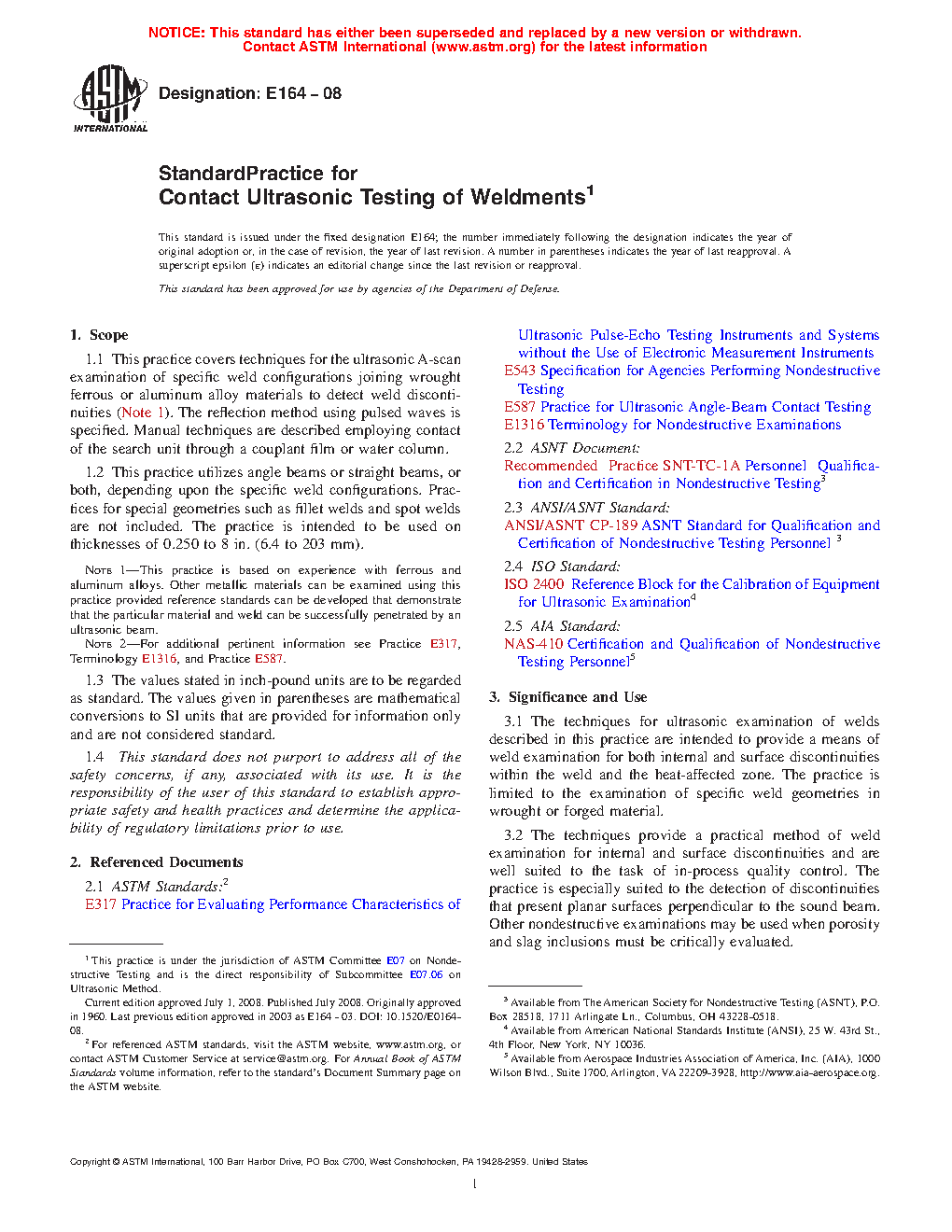 NOTICE: This standard has either been superseded and replaced by a new version or withdrawn.
Contact ASTM International (www.astm.org) for the latest information

ASTM INTERNATIONAL

Designation: E164 – 08

StandardPractice for
Contact Ultrasonic Testing of Weldments$^1$

This standard is issued under the fixed designation E164; the number immediately following the designation indicates the year of original adoption or, in the case of revision, the year of last revision. A number in parentheses indicates the year of last reapproval. A superscript epsilon (ε) indicates an editorial change since the last revision or reapproval.

This standard has been approved for use by agencies of the Department of Defense.

1. Scope

1.1 This practice covers techniques for the ultrasonic A-scan examination of specific weld configurations joining wrought ferrous or aluminum alloy materials to detect weld discontinuities (Note 1). The reflection method using pulsed waves is specified. Manual techniques are described employing contact of the search unit through a couplant film or water column.

1.2 This practice utilizes angle beams or straight beams, or both, depending upon the specific weld configurations. Practices for special geometries such as fillet welds and spot welds are not included. The practice is intended to be used on thicknesses of 0.250 to 8 in. (6.4 to 203 mm).

NOTE 1—This practice is based on experience with ferrous and aluminum alloys. Other metallic materials can be examined using this practice provided reference standards can be developed that demonstrate that the particular material and weld can be successfully penetrated by an ultrasonic beam.

NOTE 2—For additional pertinent information see Practice E317, Terminology E1316, and Practice E587.

1.3 The values stated in inch-pound units are to be regarded as standard. The values given in parentheses are mathematical conversions to SI units that are provided for information only and are not considered standard.

1.4 This standard does not purport to address all of the safety concerns, if any, associated with its use. It is the responsibility of the user of this standard to establish appropriate safety and health practices and determine the applicability of regulatory limitations prior to use.

2. Referenced Documents

2.1 ASTM Standards:$^2$
E317 Practice for Evaluating Performance Characteristics of Ultrasonic Pulse-Echo Testing Instruments and Systems without the Use of Electronic Measurement Instruments
E543 Specification for Agencies Performing Nondestructive Testing
E587 Practice for Ultrasonic Angle-Beam Contact Testing
E1316 Terminology for Nondestructive Examinations

2.2 ASNT Document:
Recommended Practice SNT-TC-1A Personnel Qualification and Certification in Nondestructive Testing$^3$

2.3 ANSI/ASNT Standard:
ANSI/ASNT CP-189 ASNT Standard for Qualification and Certification of Nondestructive Testing Personnel $^3$

2.4 ISO Standard:
ISO 2400 Reference Block for the Calibration of Equipment for Ultrasonic Examination$^4$

2.5 AIA Standard:
NAS-410 Certification and Qualification of Nondestructive Testing Personnel$^5$

3. Significance and Use

3.1 The techniques for ultrasonic examination of welds described in this practice are intended to provide a means of weld examination for both internal and surface discontinuities within the weld and the heat-affected zone. The practice is limited to the examination of specific weld geometries in wrought or forged material.

3.2 The techniques provide a practical method of weld examination for internal and surface discontinuities and are well suited to the task of in-process quality control. The practice is especially suited to the detection of discontinuities that present planar surfaces perpendicular to the sound beam. Other nondestructive examinations may be used when porosity and slag inclusions must be critically evaluated.

$^1$ This practice is under the jurisdiction of ASTM Committee E07 on Nondestructive Testing and is the direct responsibility of Subcommittee E07.06 on Ultrasonic Method.

Current edition approved July 1, 2008. Published July 2008. Originally approved in 1960. Last previous edition approved in 2003 as E164 - 03. DOI: 10.1520/E0164-08.

$^2$ For referenced ASTM standards, visit the ASTM website, www.astm.org, or contact ASTM Customer Service at service@astm.org. For Annual Book of ASTM Standards volume information, refer to the standard's Document Summary page on the ASTM website.

$^3$ Available from The American Society for Nondestructive Testing (ASNT), P.O. Box 28518, 1711 Arlingate Ln., Columbus, OH 43228-0518.

$^4$ Available from American National Standards Institute (ANSI), 25 W. 43rd St., 4th Floor, New York, NY 10036.

$^5$ Available from Aerospace Industries Association of America, Inc. (AIA), 1000 Wilson Blvd., Suite 1700, Arlington, VA 22209-3928, http://www.aia-aerospace.org.

Copyright © ASTM International, 100 Barr Harbor Drive, PO Box C700, West Conshohocken, PA 19428-2959. United States

1